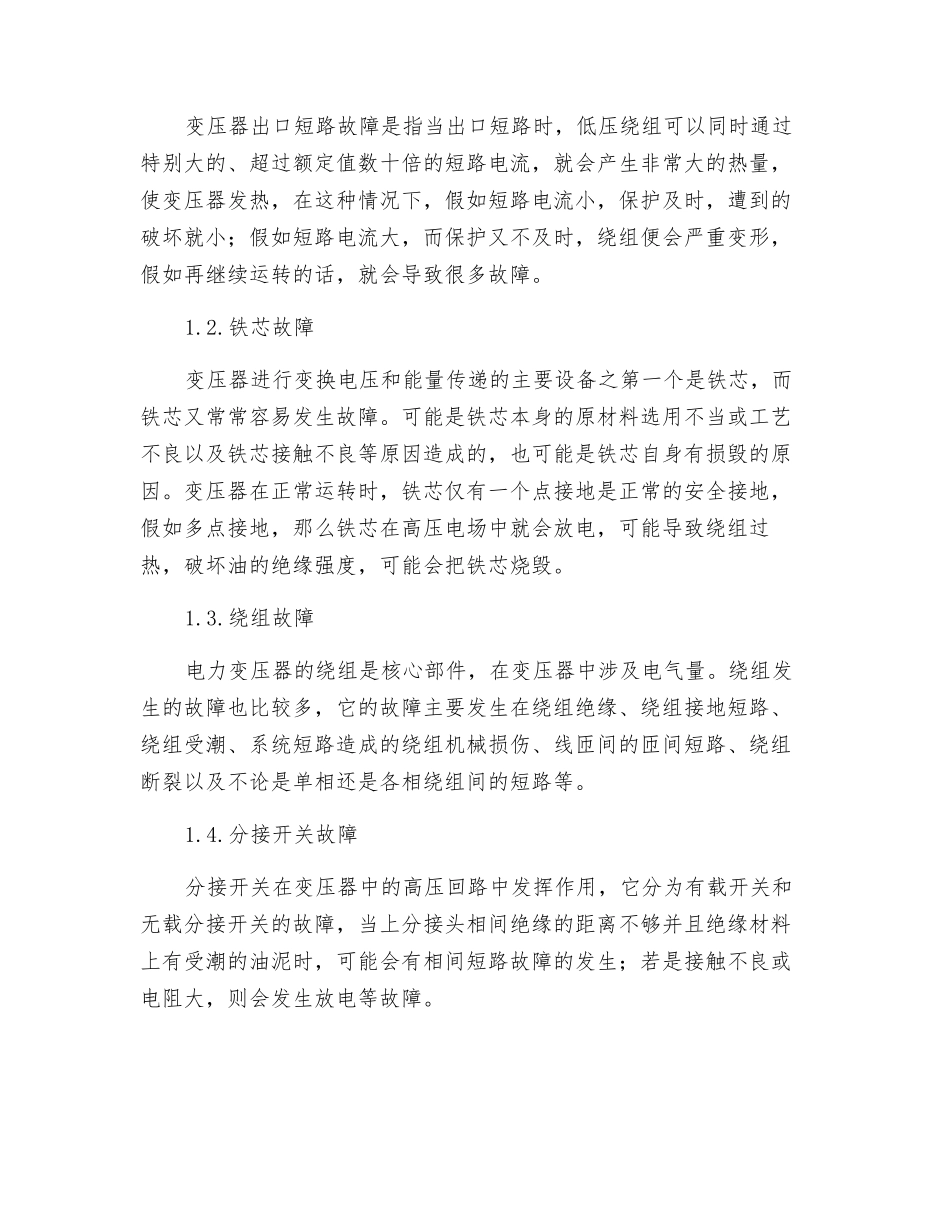 变压器出口短路故障是指当出口短路时，低压绕组可以同时通过特别大的、超过额定值数十倍的短路电流，就会产生非常大的热量，使变压器发热，在这种情况下，假如短路电流小，保护及时，遭到的破坏就小；假如短路电流大，而保护又不及时，绕组便会严重变形，假如再继续运转的话，就会导致很多故障。

1.2.铁芯故障

变压器进行变换电压和能量传递的主要设备之第一个是铁芯，而铁芯又常常容易发生故障。可能是铁芯本身的原材料选用不当或工艺不良以及铁芯接触不良等原因造成的，也可能是铁芯自身有损毁的原因。变压器在正常运转时，铁芯仅有一个点接地是正常的安全接地，假如多点接地，那么铁芯在高压电场中就会放电，可能导致绕组过热，破坏油的绝缘强度，可能会把铁芯烧毁。

1.3.绕组故障

电力变压器的绕组是核心部件，在变压器中涉及电气量。绕组发生的故障也比较多，它的故障主要发生在绕组绝缘、绕组接地短路、绕组受潮、系统短路造成的绕组机械损伤、线匝间的匝间短路、绕组断裂以及不论是单相还是各相绕组间的短路等。

1.4.分接开关故障

分接开关在变压器中的高压回路中发挥作用，它分为有载开关和无载分接开关的故障，当上分接头相间绝缘的距离不够并且绝缘材料上有受潮的油泥时，可能会有相间短路故障的发生；若是接触不良或电阻大，则会发生放电等故障。